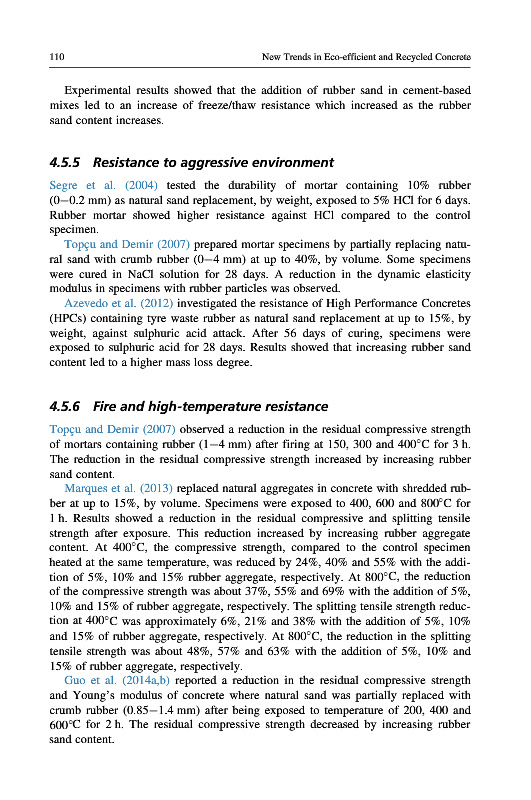 110

New Trends in Eco-efficient and Recycled Concrete

Experimental results showed that the addition of rubber sand in cement-based mixes led to an increase of freeze/thaw resistance which increased as the rubber sand content increases.

4.5.5 Resistance to aggressive environment

Segre et al. (2004) tested the durability of mortar containing 10% rubber (0–0.2 mm) as natural sand replacement, by weight, exposed to 5% HCl for 6 days. Rubber mortar showed higher resistance against HCl compared to the control specimen.

Topçu and Demir (2007) prepared mortar specimens by partially replacing natural sand with crumb rubber (0–4 mm) at up to 40%, by volume. Some specimens were cured in NaCl solution for 28 days. A reduction in the dynamic elasticity modulus in specimens with rubber particles was observed.

Azevedo et al. (2012) investigated the resistance of High Performance Concretes (HPCs) containing tyre waste rubber as natural sand replacement at up to 15%, by weight, against sulphuric acid attack. After 56 days of curing, specimens were exposed to sulphuric acid for 28 days. Results showed that increasing rubber sand content led to a higher mass loss degree.

4.5.6 Fire and high-temperature resistance

Topçu and Demir (2007) observed a reduction in the residual compressive strength of mortars containing rubber (1–4 mm) after firing at 150, 300 and 400°C for 3 h. The reduction in the residual compressive strength increased by increasing rubber sand content.

Marques et al. (2013) replaced natural aggregates in concrete with shredded rubber at up to 15%, by volume. Specimens were exposed to 400, 600 and 800°C for 1 h. Results showed a reduction in the residual compressive and splitting tensile strength after exposure. This reduction increased by increasing rubber aggregate content. At 400°C, the compressive strength, compared to the control specimen heated at the same temperature, was reduced by 24%, 40% and 55% with the addition of 5%, 10% and 15% rubber aggregate, respectively. At 800°C, the reduction of the compressive strength was about 37%, 55% and 69% with the addition of 5%, 10% and 15% of rubber aggregate, respectively. The splitting tensile strength reduction at 400°C was approximately 6%, 21% and 38% with the addition of 5%, 10% and 15% of rubber aggregate, respectively. At 800°C, the reduction in the splitting tensile strength was about 48%, 57% and 63% with the addition of 5%, 10% and 15% of rubber aggregate, respectively.

Guo et al. (2014a,b) reported a reduction in the residual compressive strength and Young's modulus of concrete where natural sand was partially replaced with crumb rubber (0.85–1.4 mm) after being exposed to temperature of 200, 400 and 600°C for 2 h. The residual compressive strength decreased by increasing rubber sand content.